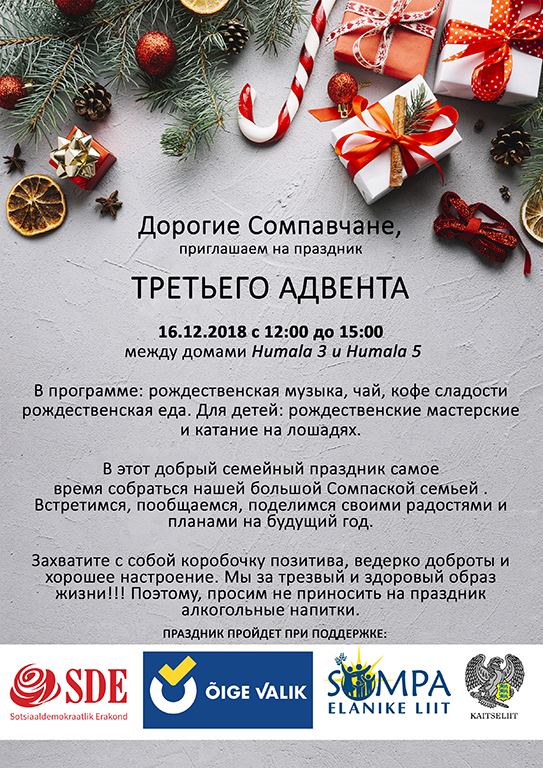 Дорогие Сомпавчане,
приглашаем на праздник

ТРЕТЬЕГО АДВЕНТА

16.12.2018 с 12:00 до 15:00
между домами Humala 3 и Humala 5

В программе: рождественская музыка, чай, кофе сладости рождественская еда. Для детей: рождественские мастерские и катание на лошадях.

В этот добрый семейный праздник самое время собраться нашей большой Сомпаской семьей . Встретимся, пообщаемся, поделимся своими радостями и планами на будущий год.

Захватите с собой коробочку позитива, ведерко доброты и хорошее настроение. Мы за трезвый и здоровый образ жизни!!! Поэтому, просим не приносить на праздник алкогольные напитки.

ПРАЗДНИК ПРОЙДЕТ ПРИ ПОДДЕРЖКЕ:

SDE
Sotsiaaldemokraatlik Erakond

ÕIGE VALIK

SOMPA
ELANIKE LIIT

KAITSELIIT